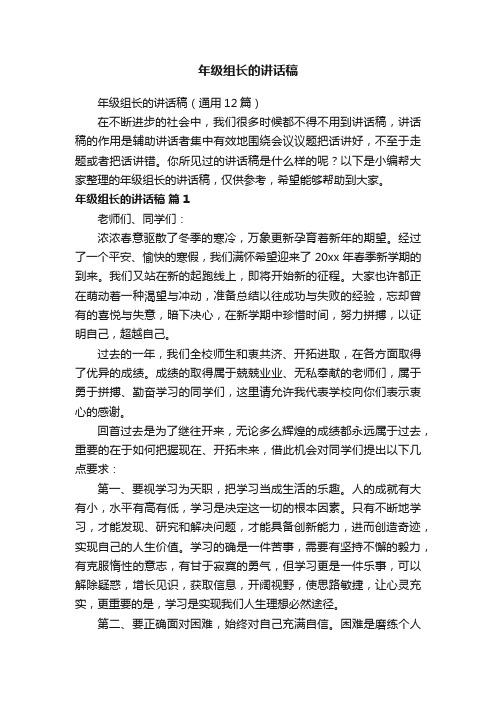 年级组长的讲话稿

年级组长的讲话稿（通用12篇）

在不断进步的社会中，我们很多时候都不得不用到讲话稿，讲话稿的作用是辅助讲话者集中有效地围绕会议议题把话讲好，不至于走题或者把话讲错。你所见过的讲话稿是什么样的呢？以下是小编帮大家整理的年级组长的讲话稿，仅供参考，希望能够帮助到大家。

年级组长的讲话稿 篇1

老师们、同学们：

浓浓春意驱散了冬季的寒冷，万象更新孕育着新年的期望。经过了一个平安、愉快的寒假，我们满怀希望迎来了20xx年春季新学期的到来。我们又站在新的起跑线上，即将开始新的征程。大家也许都正在萌动着一种渴望与冲动，准备总结以往成功与失败的经验，忘却曾有的喜悦与失意，暗下决心，在新学期中珍惜时间，努力拼搏，以证明自己，超越自己。

过去的一年，我们全校师生和衷共济、开拓进取，在各方面取得了优异的成绩。成绩的取得属于兢兢业业、无私奉献的老师们，属于勇于拼搏、勤奋学习的同学们，这里请允许我代表学校向你们表示衷心的感谢。

回首过去是为了继往开来，无论多么辉煌的成绩都永远属于过去，重要的在于如何把握现在、开拓未来，借此机会对同学们提出以下几点要求：

第一、要视学习为天职，把学习当成生活的乐趣。人的成就有大有小，水平有高有低，学习是决定这一切的根本因素。只有不断地学习，才能发现、研究和解决问题，才能具备创新能力，进而创造奇迹，实现自己的人生价值。学习的确是一件苦事，需要有坚持不懈的毅力，有克服惰性的意志，有甘于寂寞的勇气，但学习更是一件乐事，可以解除疑惑，增长见识，获取信息，开阔视野，使思路敏捷，让心灵充实，更重要的是，学习是实现我们人生理想必然途径。

第二、要正确面对困难，始终对自己充满自信。困难是磨练个人